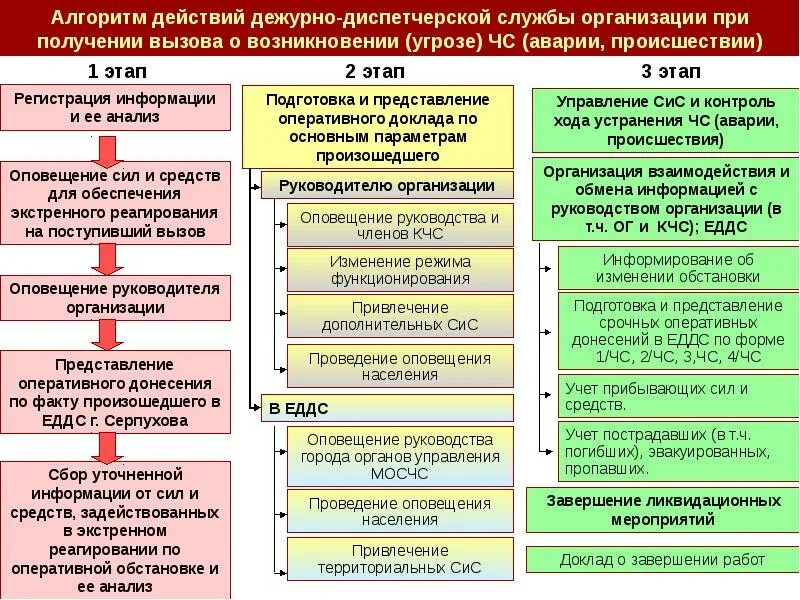 Алгоритм действий дежурно-диспетчерской службы организации при получении вызова о возникновении (угрозе) ЧС (аварии, происшествии)

1 этап

Регистрация информации и ее анализ

Оповещение сил и средств для обеспечения экстренного реагирования на поступивший вызов

Оповещение руководителя организации

Представление оперативного донесения по факту произошедшего в ЕДДС г. Серпухова

Сбор уточненной информации от сил и средств, задействованных в экстренном реагировании по оперативной обстановке и ее анализ

2 этап

Подготовка и представление оперативного доклада по основным параметрам произошедшего

Руководителю организации

Оповещение руководства и членов КЧС

Изменение режима функционирования

Привлечение дополнительных СиС

Проведение оповещения населения

В ЕДДС

Оповещение руководства города органов управления МОСЧС

Проведение оповещения населения

Привлечение территориальных СиС

3 этап

Управление СиС и контроль хода устранения ЧС (аварии, происшествия)

Организация взаимодействия и обмена информацией с руководством организации (в т.ч. ОГ и КЧС); ЕДДС

Информирование об изменении обстановки

Подготовка и представление срочных оперативных донесений в ЕДДС по форме 1/ЧС, 2/ЧС, 3,ЧС, 4/ЧС

Учет прибывающих сил и средств.

Учет пострадавших (в т.ч. погибших), эвакуированных, пропавших.

Завершение ликвидационных мероприятий

Доклад о завершении работ